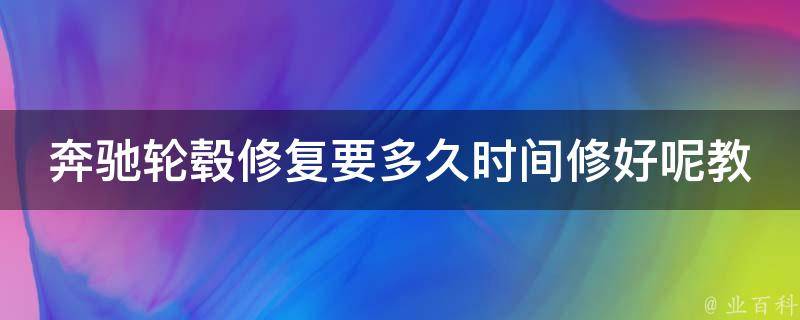 奔驰轮毂修复要多久时间修好呢教

@ 业百科